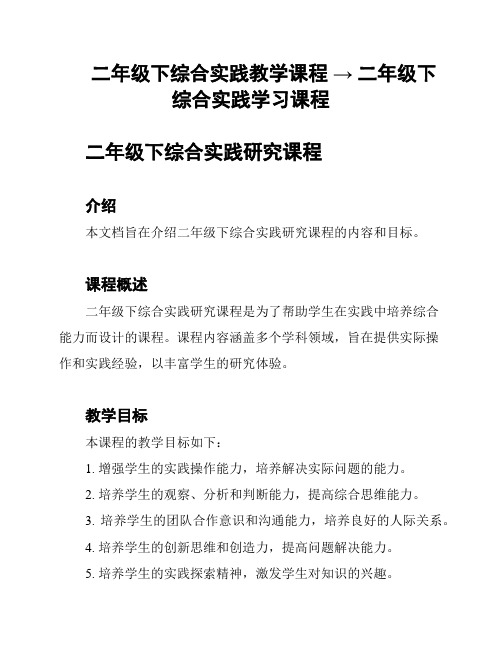 二年级下综合实践教学课程 → 二年级下综合实践学习课程

二年级下综合实践研究课程

介绍

本文档旨在介绍二年级下综合实践研究课程的内容和目标。

课程概述

二年级下综合实践研究课程是为了帮助学生在实践中培养综合能力而设计的课程。课程内容涵盖多个学科领域，旨在提供实际操作和实践经验，以丰富学生的研究体验。

教学目标

本课程的教学目标如下：

1. 增强学生的实践操作能力，培养解决实际问题的能力。

2. 培养学生的观察、分析和判断能力，提高综合思维能力。

3. 培养学生的团队合作意识和沟通能力，培养良好的人际关系。

4. 培养学生的创新思维和创造力，提高问题解决能力。

5. 培养学生的实践探索精神，激发学生对知识的兴趣。